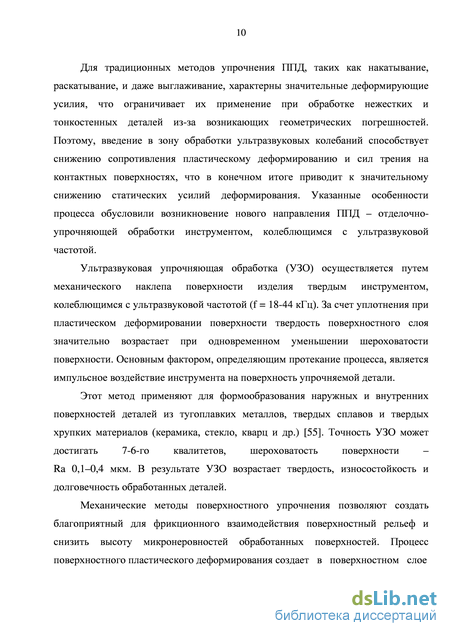 10

Для традиционных методов упрочнения ППД, таких как накатывание, раскатывание, и даже выглаживание, характерны значительные деформирующие усилия, что ограничивает их применение при обработке нежестких и тонкостенных деталей из-за возникающих геометрических погрешностей. Поэтому, введение в зону обработки ультразвуковых колебаний способствует снижению сопротивления пластическому деформированию и сил трения на контактных поверхностях, что в конечном итоге приводит к значительному снижению статических усилий деформирования. Указанные особенности процесса обусловили возникновение нового направления ППД – отделочно-упрочняющей обработки инструментом, колеблющимся с ультразвуковой частотой.

Ультразвуковая упрочняющая обработка (УЗО) осуществляется путем механического наклепа поверхности изделия твердым инструментом, колеблющимся с ультразвуковой частотой (f = 18-44 кГц). За счет уплотнения при пластическом деформировании поверхности твердость поверхностного слоя значительно возрастает при одновременном уменьшении шероховатости поверхности. Основным фактором, определяющим протекание процесса, является импульсное воздействие инструмента на поверхность упрочняемой детали.

Этот метод применяют для формообразования наружных и внутренних поверхностей деталей из тугоплавких металлов, твердых сплавов и твердых хрупких материалов (керамика, стекло, кварц и др.) [55]. Точность УЗО может достигать 7-6-го квалитетов, шероховатость поверхности – Ra 0,1–0,4 мкм. В результате УЗО возрастает твердость, износостойкость и долговечность обработанных деталей.

Механические методы поверхностного упрочнения позволяют создать благоприятный для фрикционного взаимодействия поверхностный рельеф и снизить высоту микронеровностей обработанных поверхностей. Процесс поверхностного пластического деформирования создает в поверхностном слое

dsLib.net
библиотека диссертаций